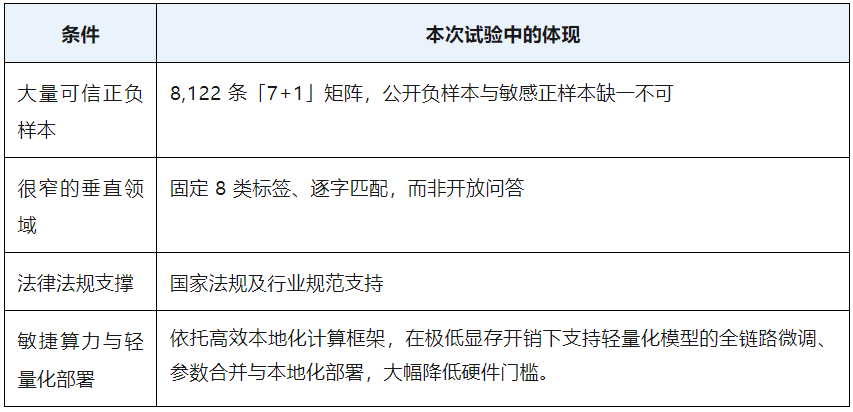 | 条件 | 本次试验中的体现 |
|---|---|
| 大量可信正负样本 | 8,122条「7+1」矩阵，公开负样本与敏感正样本缺一不可 |
| 很窄的垂直领域 | 固定8类标签、逐字匹配，而非开放问答 |
| 法律法规支撑 | 国家法规及行业规范支持 |
| 敏捷算力与轻量化部署 | 依托高效本地化计算框架，在极低显存开销下支持轻量化模型的全链路微调、参数合并与本地化部署，大幅降低硬件门槛。 |